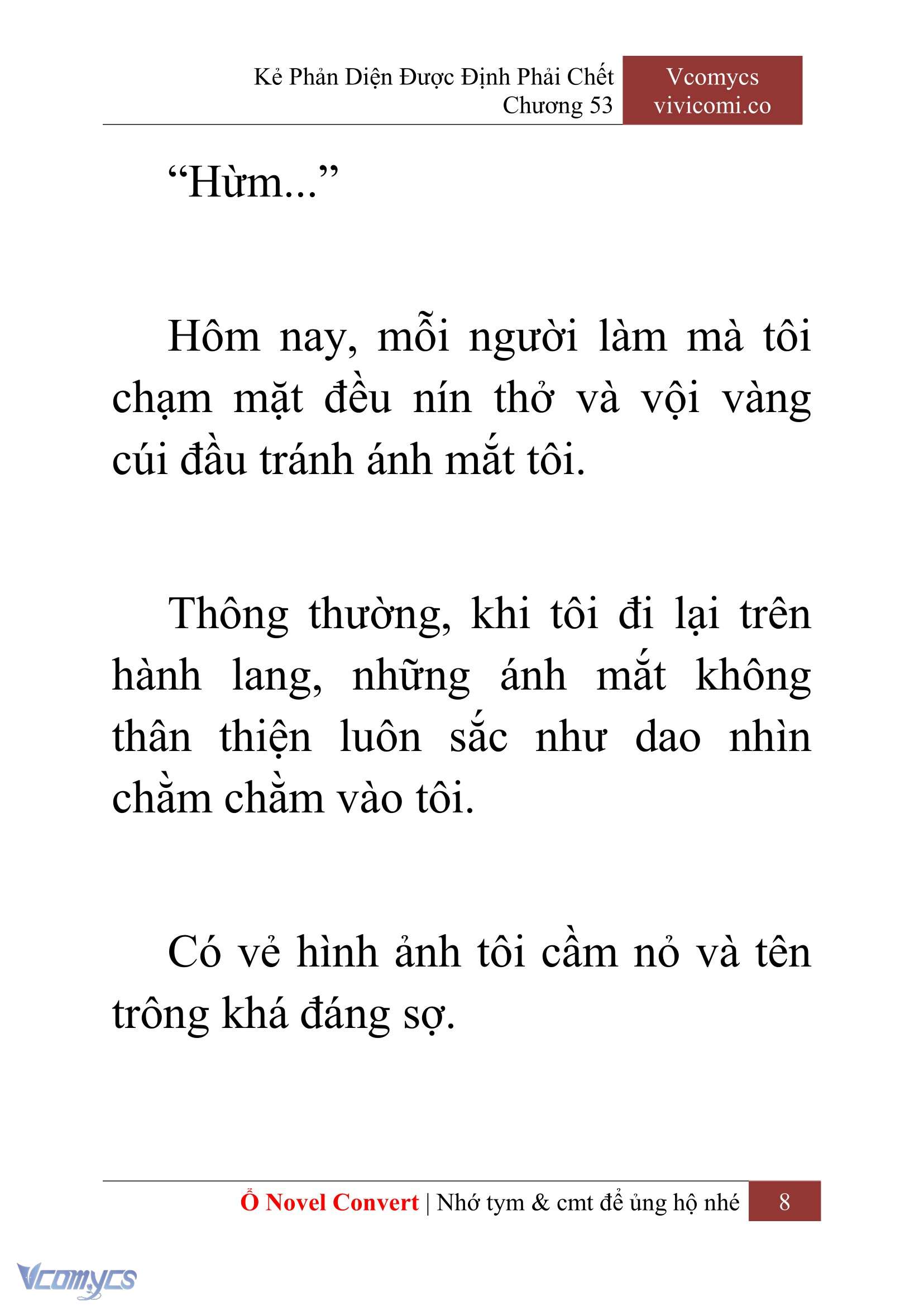 Kẻ Phản Diện Được Định Phải Chết
Chương 53

Vcomycs
vivicomi.co

“Hừm...”

Hôm nay, mỗi người làm mà tôi chạm mặt đều nín thở và vội vàng cúi đầu tránh ánh mắt tôi.

Thông thường, khi tôi đi lại trên hành lang, những ánh mắt không thân thiện luôn sắc như dao nhìn chằm chằm vào tôi.

Có vẻ hình ảnh tôi cầm nỏ và tên trông khá đáng sợ.

Ổ Novel Convert | Nhớ tym & cmt để ủng hộ nhé 8

Vcomycs